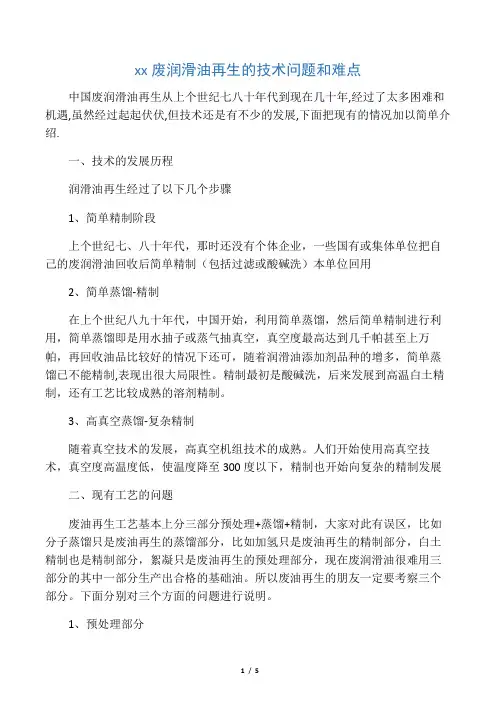 xx 废润滑油再生的技术问题和难点

中国废润滑油再生从上个世纪七八十年代到现在几十年,经过了太多困难和机遇,虽然经过起起伏伏,但技术还是有不少的发展,下面把现有的情况加以简单介绍.

一、技术的发展历程

润滑油再生经过了以下几个步骤

1、简单精制阶段

上个世纪七、八十年代，那时还没有个体企业，一些国有或集体单位把自己的废润滑油回收后简单精制（包括过滤或酸碱洗）本单位回用

2、简单蒸馏-精制

在上个世纪八九十年代，中国开始，利用简单蒸馏，然后简单精制进行利用，简单蒸馏即是用水抽子或蒸气抽真空，真空度最高达到几千帕甚至上万帕，再回收油品比较好的情况下还可，随着润滑油添加剂品种的增多，简单蒸馏已不能精制,表现出很大局限性。精制最初是酸碱洗，后来发展到高温白土精制，还有工艺比较成熟的溶剂精制。

3、高真空蒸馏-复杂精制

随着真空技术的发展，高真空机组技术的成熟。人们开始使用高真空技术，真空度高温度低，使温度降至 300 度以下，精制也开始向复杂的精制发展

二、现有工艺的问题

废油再生工艺基本上分三部分预处理+蒸馏+精制，大家对此有误区，比如分子蒸馏只是废油再生的蒸馏部分，比如加氢只是废油再生的精制部分，白土精制也是精制部分，絮凝只是废油再生的预处理部分，现在废润滑油很难用三部分的其中一部分生产出合格的基础油。所以废油再生的朋友一定要考察三个部分。下面分别对三个方面的问题进行说明。

1、预处理部分

1 / 5